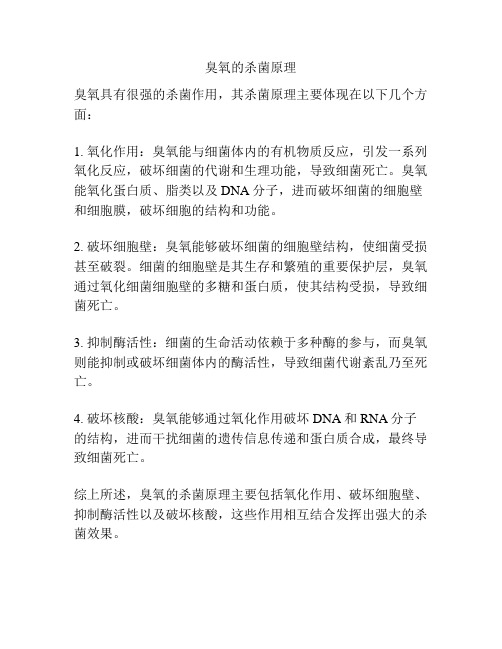 臭氧的杀菌原理

臭氧具有很强的杀菌作用，其杀菌原理主要体现在以下几个方面：

1. 氧化作用：臭氧能与细菌体内的有机物质反应，引发一系列氧化反应，破坏细菌的代谢和生理功能，导致细菌死亡。臭氧能氧化蛋白质、脂类以及 DNA 分子，进而破坏细菌的细胞壁和细胞膜，破坏细胞的结构和功能。

2. 破坏细胞壁：臭氧能够破坏细菌的细胞壁结构，使细菌受损甚至破裂。细菌的细胞壁是其生存和繁殖的重要保护层，臭氧通过氧化细菌细胞壁的多糖和蛋白质，使其结构受损，导致细菌死亡。

3. 抑制酶活性：细菌的生命活动依赖于多种酶的参与，而臭氧则能抑制或破坏细菌体内的酶活性，导致细菌代谢紊乱乃至死亡。

4. 破坏核酸：臭氧能够通过氧化作用破坏 DNA 和 RNA 分子的结构，进而干扰细菌的遗传信息传递和蛋白质合成，最终导致细菌死亡。

综上所述，臭氧的杀菌原理主要包括氧化作用、破坏细胞壁、抑制酶活性以及破坏核酸，这些作用相互结合发挥出强大的杀菌效果。